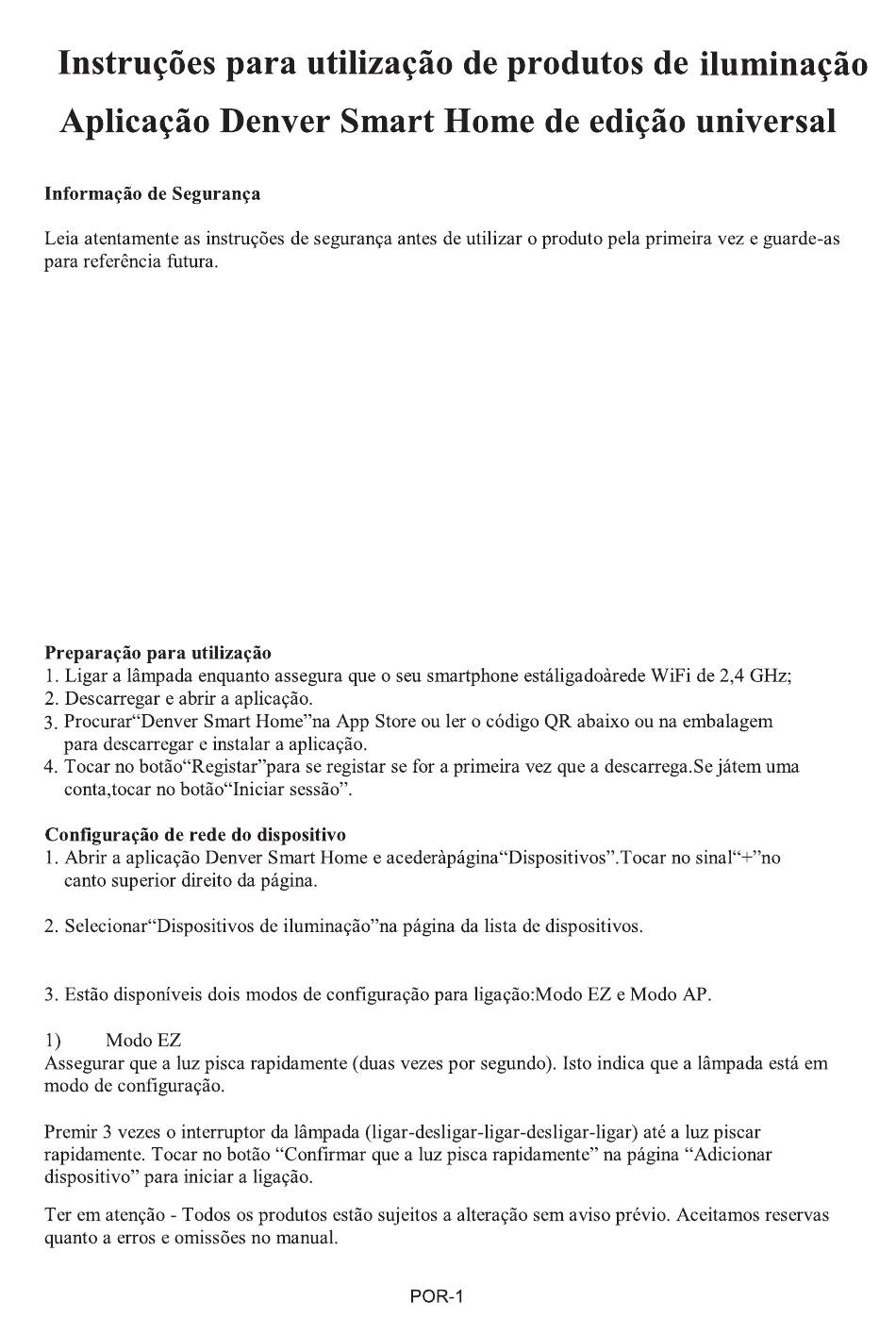 Instruções para utilização de produtos de iluminação
Aplicação Denver Smart Home de edição universal

Informação de Segurança

Leia atentamente as instruções de segurança antes de utilizar o produto pela primeira vez e guarde-as para referência futura.

Preparação para utilização
1. Ligar a lâmpada enquanto assegura que o seu smartphone estáligadoàrede WiFi de 2,4 GHz;
2. Descarregar e abrir a aplicação.
3. Procurar“Denver Smart Home”na App Store ou ler o código QR abaixo ou na embalagem para descarregar e instalar a aplicação.
4. Tocar no botão“Registar”para se registar se for a primeira vez que a descarrega.Se játem uma conta,tocar no botão“Iniciar sessão”.

Configuração de rede do dispositivo
1. Abrir a aplicação Denver Smart Home e acederàpágina“Dispositivos”.Tocar no sinal“+”no canto superior direito da página.

2. Selecionar“Dispositivos de iluminação”na página da lista de dispositivos.

3. Estão disponíveis dois modos de configuração para ligação:Modo EZ e Modo AP.

1) Modo EZ
Assegurar que a luz pisca rapidamente (duas vezes por segundo). Isto indica que a lâmpada está em modo de configuração.

Premir 3 vezes o interruptor da lâmpada (ligar-desligar-ligar-desligar-ligar) até a luz piscar rapidamente. Tocar no botão “Confirmar que a luz pisca rapidamente” na página “Adicionar dispositivo” para iniciar a ligação.

Ter em atenção - Todos os produtos estão sujeitos a alteração sem aviso prévio. Aceitamos reservas quanto a erros e omissões no manual.

POR-1